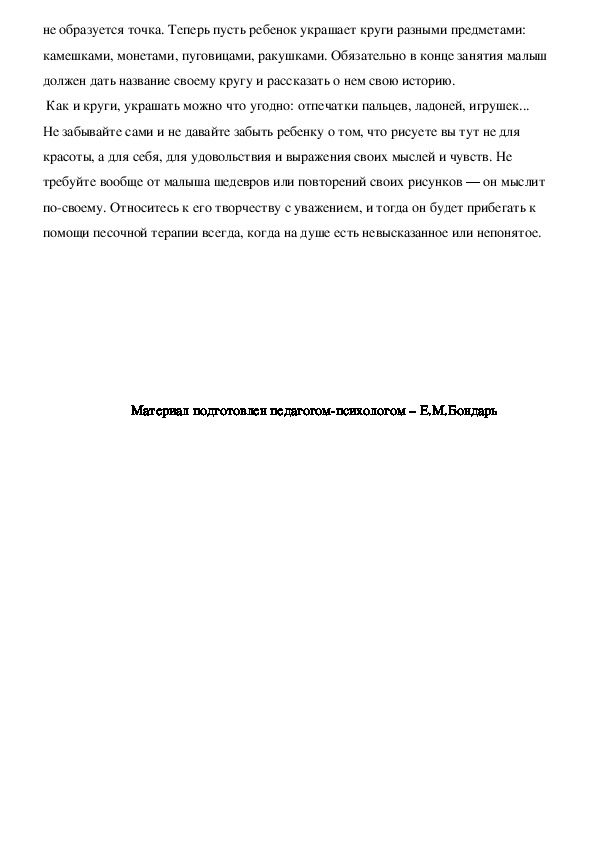 не образуется точка. Теперь пусть ребенок украшает круги разными предметами: камешками, монетами, пуговицами, ракушками. Обязательно в конце занятия малыш должен дать название своему кругу и рассказать о нем свою историю.

Как и круги, украшать можно что угодно: отпечатки пальцев, ладоней, игрушек... Не забывайте сами и не давайте забыть ребенку о том, что рисуете вы тут не для красоты, а для себя, для удовольствия и выражения своих мыслей и чувств. Не требуйте вообще от малыша шедевров или повторений своих рисунков — он мыслит по-своему. Относитесь к его творчеству с уважением, и тогда он будет прибегать к помощи песочной терапии всегда, когда на душе есть невысказанное или непонятое.

Материал подготовлен педагогом-психологом – Е.М.Бондарь